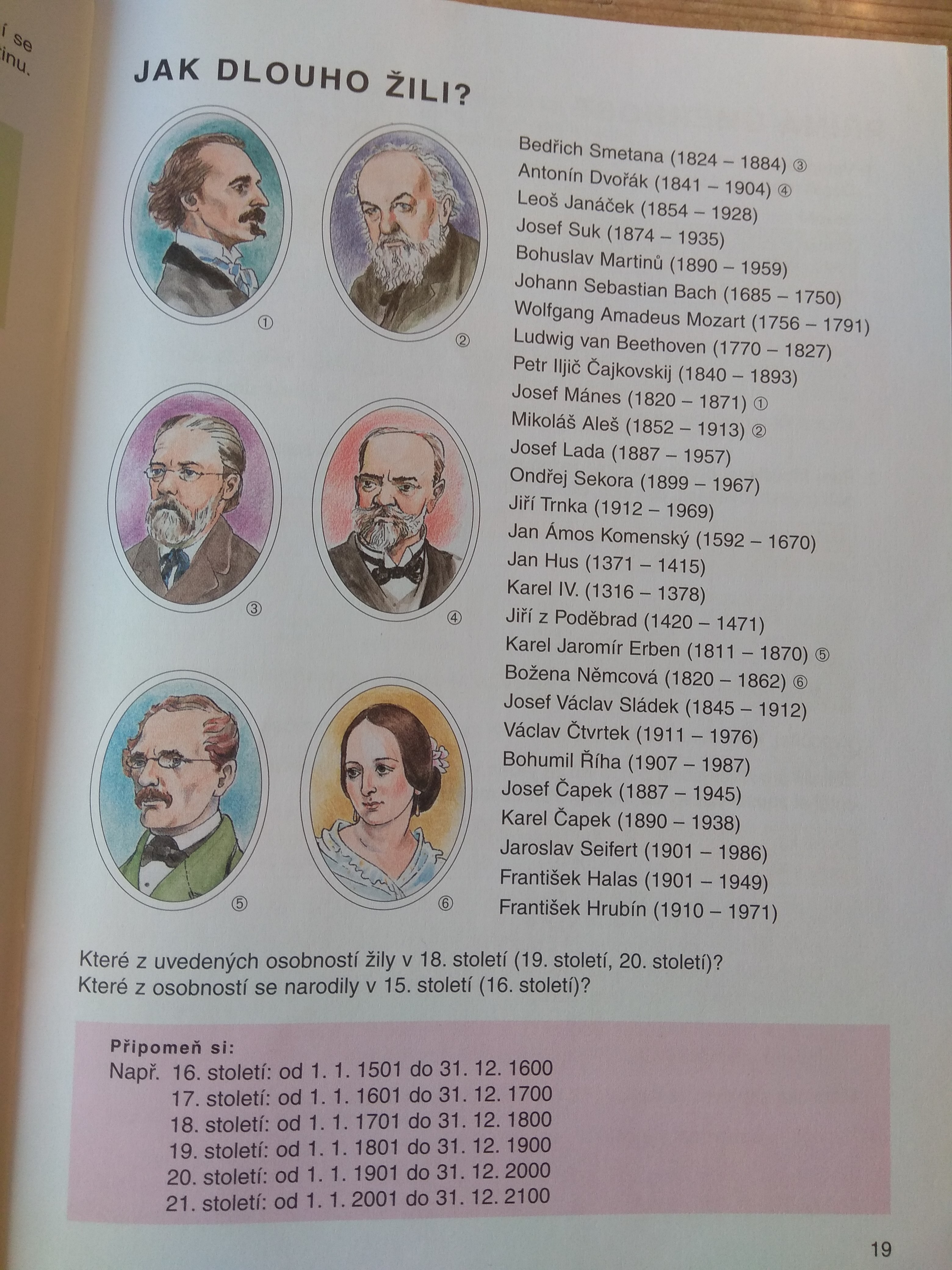 í se
inu.

JAK DLOUHO ŽILI?

①
②
③
④
⑤
⑥

Bedřich Smetana (1824 – 1884) ③
Antonín Dvořák (1841 – 1904) ④
Leoš Janáček (1854 – 1928)
Josef Suk (1874 – 1935)
Bohuslav Martinů (1890 – 1959)
Johann Sebastian Bach (1685 – 1750)
Wolfgang Amadeus Mozart (1756 – 1791)
Ludwig van Beethoven (1770 – 1827)
Petr Iljič Čajkovskij (1840 – 1893)
Josef Mánes (1820 – 1871) ①
Mikoláš Aleš (1852 – 1913) ②
Josef Lada (1887 – 1957)
Ondřej Sekora (1899 – 1967)
Jiří Trnka (1912 – 1969)
Jan Ámos Komenský (1592 – 1670)
Jan Hus (1371 – 1415)
Karel IV. (1316 – 1378)
Jiří z Poděbrad (1420 – 1471)
Karel Jaromír Erben (1811 – 1870) ⑤
Božena Němcová (1820 – 1862) ⑥
Josef Václav Sládek (1845 – 1912)
Václav Čtvrtek (1911 – 1976)
Bohumil Říha (1907 – 1987)
Josef Čapek (1887 – 1945)
Karel Čapek (1890 – 1938)
Jaroslav Seifert (1901 – 1986)
František Halas (1901 – 1949)
František Hrubín (1910 – 1971)

Které z uvedených osobností žily v 18. století (19. století, 20. století)?
Které z osobností se narodily v 15. století (16. století)?

Připomeň si:
Např. 16. století: od 1. 1. 1501 do 31. 12. 1600
17. století: od 1. 1. 1601 do 31. 12. 1700
18. století: od 1. 1. 1701 do 31. 12. 1800
19. století: od 1. 1. 1801 do 31. 12. 1900
20. století: od 1. 1. 1901 do 31. 12. 2000
21. století: od 1. 1. 2001 do 31. 12. 2100

19